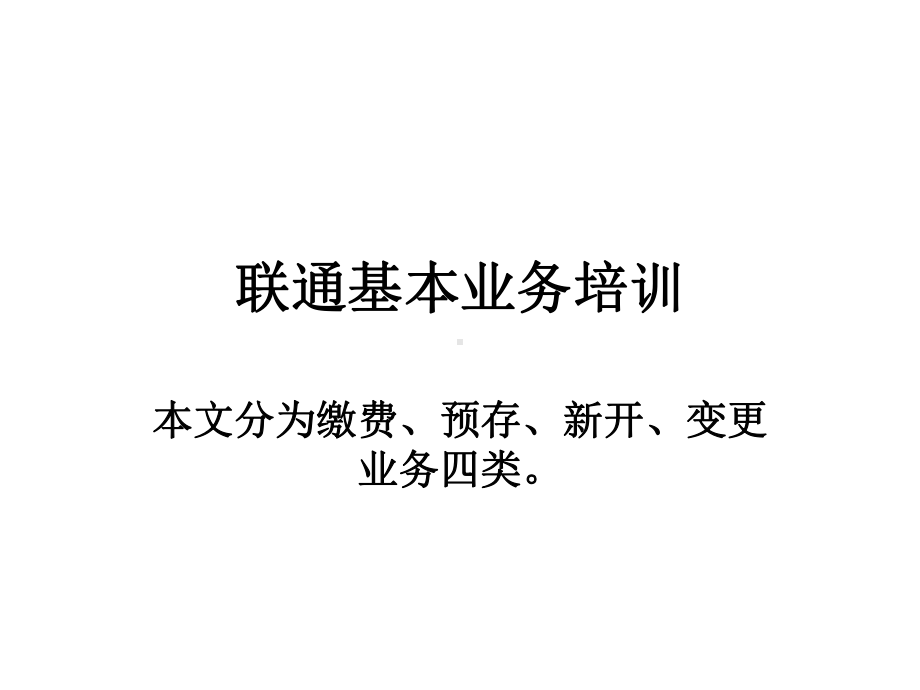 联通基本业务培训

本文分为缴费、预存、新开、变更业务四类。